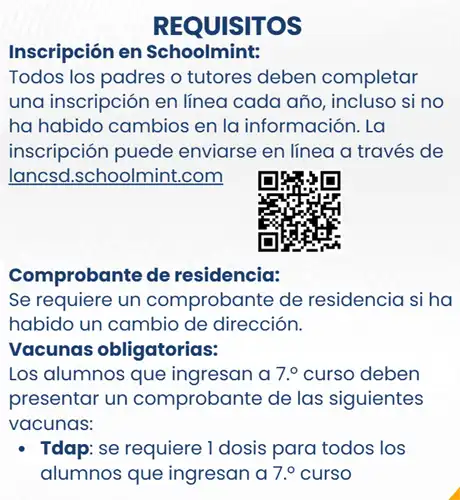 REQUISITOS
Inscripción en Schoolmint:
Todos los padres o tutores deben completar una inscripción en línea cada año, incluso si no ha habido cambios en la información. La inscripción puede enviarse en línea a través de lancsd.schoolmint.com

Comprobante de residencia:
Se requiere un comprobante de residencia si ha habido un cambio de dirección.
Vacunas obligatorias:
Los alumnos que ingresan a 7.º curso deben presentar un comprobante de las siguientes vacunas:
• Tdap: se requiere 1 dosis para todos los alumnos que ingresan a 7.º curso